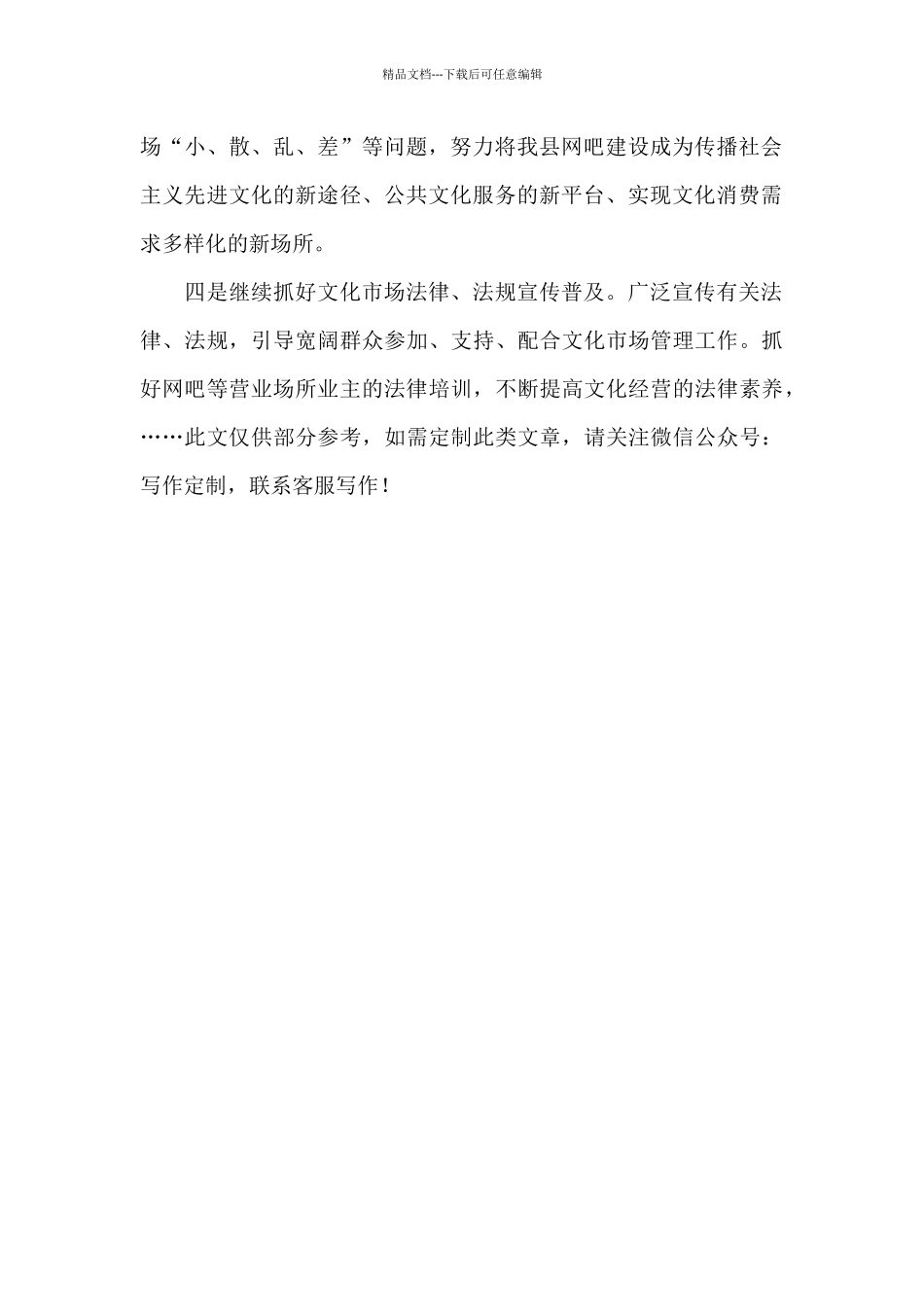 精品文档---下载后可任意编辑

场“小、散、乱、差”等问题，努力将我县网吧建设成为传播社会主义先进文化的新途径、公共文化服务的新平台、实现文化消费需求多样化的新场所。

四是继续抓好文化市场法律、法规宣传普及。广泛宣传有关法律、法规，引导宽阔群众参加、支持、配合文化市场管理工作。抓好网吧等营业场所业主的法律培训，不断提高文化经营的法律素养，……此文仅供部分参考，如需定制此类文章，请关注微信公众号：写作定制，联系客服写作！